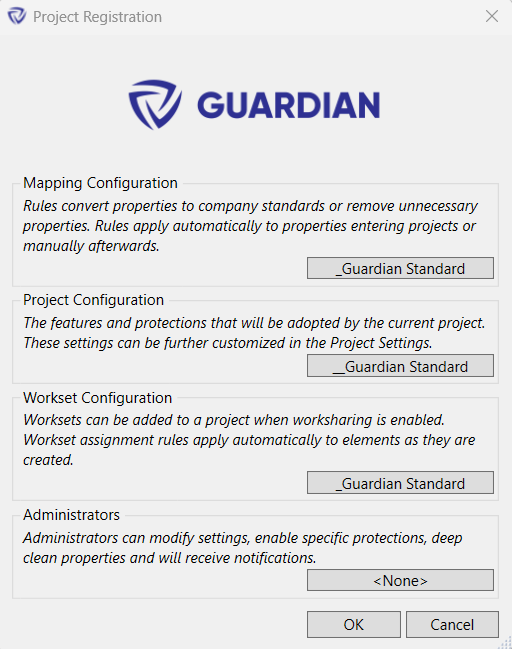 Project Registration

GUARDIAN

Mapping Configuration
Rules convert properties to company standards or remove unnecessary properties. Rules apply automatically to properties entering projects or manually afterwards.

_Guardian Standard

Project Configuration
The features and protections that will be adopted by the current project. These settings can be further customized in the Project Settings.

__Guardian Standard

Workset Configuration
Worksets can be added to a project when worksharing is enabled. Workset assignment rules apply automatically to elements as they are created.

_Guardian Standard

Administrators
Administrators can modify settings, enable specific protections, deep clean properties and will receive notifications.

<None>

OK Cancel